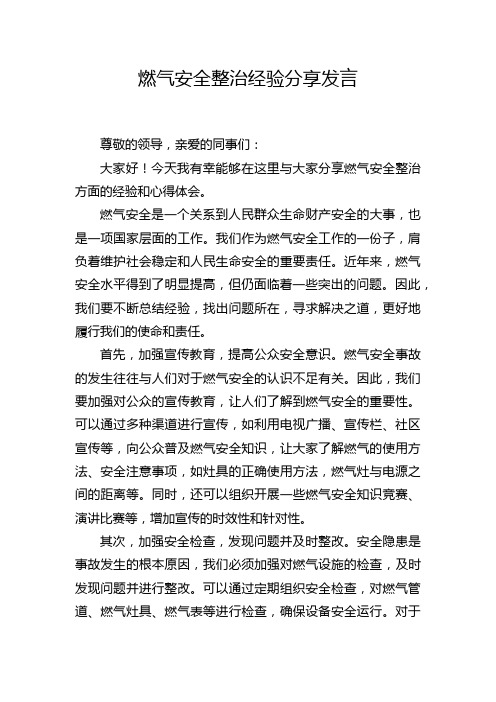 燃气安全整治经验分享发言

尊敬的领导，亲爱的同事们：

大家好！今天我有幸能够在这里与大家分享燃气安全整治方面的经验和心得体会。

燃气安全是一个关系到人民群众生命财产安全的大事，也是一项国家层面的工作。我们作为燃气安全工作的一份子，肩负着维护社会稳定和人民生命安全的重要责任。近年来，燃气安全水平得到了明显提高，但仍面临着一些突出的问题。因此，我们要不断总结经验，找出问题所在，寻求解决之道，更好地履行我们的使命和责任。

首先，加强宣传教育，提高公众安全意识。燃气安全事故的发生往往与人们对于燃气安全的认识不足有关。因此，我们要加强对公众的宣传教育，让人们了解到燃气安全的重要性。可以通过多种渠道进行宣传，如利用电视广播、宣传栏、社区宣传等，向公众普及燃气安全知识，让大家了解燃气的使用方法、安全注意事项，如灶具的正确使用方法，燃气灶与电源之间的距离等。同时，还可以组织开展一些燃气安全知识竞赛、演讲比赛等，增加宣传的时效性和针对性。

其次，加强安全检查，发现问题并及时整改。安全隐患是事故发生的根本原因，我们必须加强对燃气设施的检查，及时发现问题并进行整改。可以通过定期组织安全检查，对燃气管道、燃气灶具、燃气表等进行检查，确保设备安全运行。对于